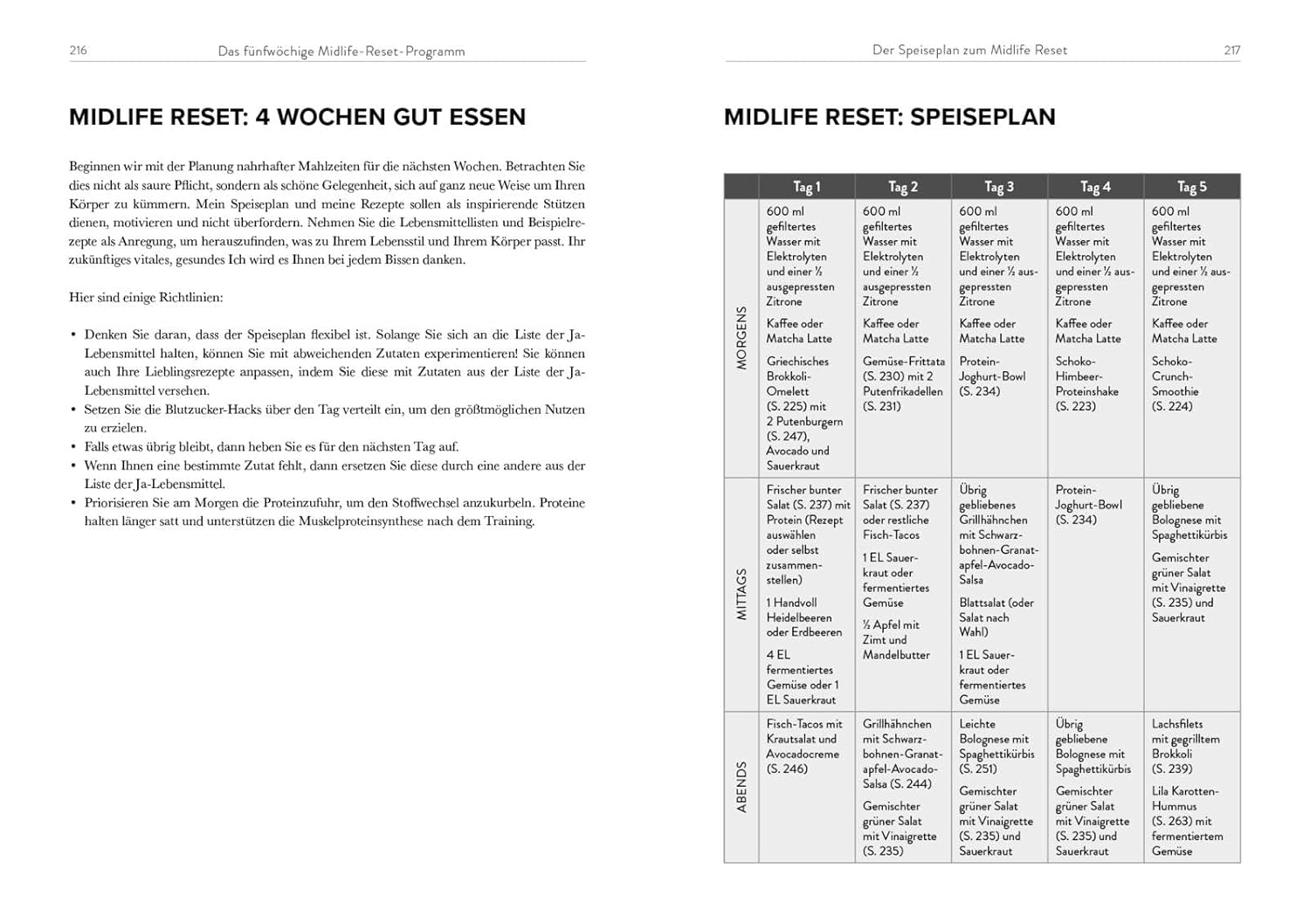 216 Das fünfwöchige Midlife-Reset-Programm

MIDLIFE RESET: 4 WOCHEN GUT ESSEN

Beginnen wir mit der Planung nahrhafter Mahlzeiten für die nächsten Wochen. Betrachten Sie dies nicht als saure Pflicht, sondern als schöne Gelegenheit, sich auf ganz neue Weise um Ihren Körper zu kümmern. Mein Speiseplan und meine Rezepte sollen als inspirierende Stützen dienen, motivieren und nicht überfordern. Nehmen Sie die Lebensmittellisten und Beispielrezepte als Anregung, um herauszufinden, was zu Ihrem Lebensstil und Ihrem Körper passt. Ihr zukünftiges vitales, gesundes Ich wird es Ihnen bei jedem Bissen danken.

Hier sind einige Richtlinien:

• Denken Sie daran, dass der Speiseplan flexibel ist. Solange Sie sich an die Liste der Ja-Lebensmittel halten, können Sie mit abweichenden Zutaten experimentieren! Sie können auch Ihre Lieblingsrezepte anpassen, indem Sie diese mit Zutaten aus der Liste der Ja-Lebensmittel versehen.
• Setzen Sie die Blutzucker-Hacks über den Tag verteilt ein, um den größtmöglichen Nutzen zu erzielen.
• Falls etwas übrig bleibt, dann heben Sie es für den nächsten Tag auf.
• Wenn Ihnen eine bestimmte Zutat fehlt, dann ersetzen Sie diese durch eine andere aus der Liste der Ja-Lebensmittel.
• Priorisieren Sie am Morgen die Proteinzufuhr, um den Stoffwechsel anzukurbeln. Proteine halten länger satt und unterstützen die Muskelproteinsynthese nach dem Training.

Der Speiseplan zum Midlife Reset 217

MIDLIFE RESET: SPEISEPLAN

| | Tag 1 | Tag 2 | Tag 3 | Tag 4 | Tag 5 |
|---|---|---|---|---|---|
| MORGENS | 600 ml gefiltertes Wasser mit Elektrolyten und einer ½ ausgepressten Zitrone Kaffee oder Matcha Latte Griechisches Brokkoli-Omelett (S. 225) mit 2 Putenburgern (S. 247), Avocado und Sauerkraut | 600 ml gefiltertes Wasser mit Elektrolyten und einer ½ ausgepressten Zitrone Kaffee oder Matcha Latte Gemüse-Frittata (S. 230) mit 2 Putenfrikadellen (S. 231) | 600 ml gefiltertes Wasser mit Elektrolyten und einer ½ ausgepressten Zitrone Kaffee oder Matcha Latte Protein-Joghurt-Bowl (S. 234) | 600 ml gefiltertes Wasser mit Elektrolyten und einer ½ ausgepressten Zitrone Kaffee oder Matcha Latte Schoko-Himbeer-Proteinshake (S. 223) | 600 ml gefiltertes Wasser mit Elektrolyten und einer ½ ausgepressten Zitrone Kaffee oder Matcha Latte Schoko-Crunch-Smoothie (S. 224) |
| MITTAGS | Frischer bunter Salat (S. 237) mit Protein (Rezept auswählen oder selbst zusammenstellen) 1 Handvoll Heidelbeeren oder Erdbeeren 4 EL fermentiertes Gemüse oder 1 EL Sauerkraut | Frischer bunter Salat (S. 237) oder restliche Fisch-Tacos 1 EL Sauerkraut oder fermentiertes Gemüse ½ Apfel mit Zimt und Mandelbutter | Übrig gebliebenes Grillhähnchen mit Schwarzbohnen-Granatapfel-Avocado-Salsa Blattsalat (oder Salat nach Wahl) 1 EL Sauerkraut oder fermentiertes Gemüse | Protein-Joghurt-Bowl (S. 234) | Übrig gebliebene Bolognese mit Spaghettikürbis Gemischter grüner Salat mit Vinaigrette (S. 235) und Sauerkraut |
| ABENDS | Fisch-Tacos mit Krautsalat und Avocadocreme (S. 246) | Grillhähnchen mit Schwarzbohnen-Granatapfel-Avocado-Salsa (S. 244) Gemischter grüner Salat mit Vinaigrette (S. 235) | Leichte Bolognese mit Spaghettikürbis (S. 251) Gemischter grüner Salat mit Vinaigrette (S. 235) und Sauerkraut | Übrig gebliebene Bolognese mit Spaghettikürbis Gemischter grüner Salat mit Vinaigrette (S. 235) und Sauerkraut | Lachsfilets mit gegrilltem Brokkoli (S. 239) Lila Karotten-Hummus (S. 263) mit fermentiertem Gemüse |